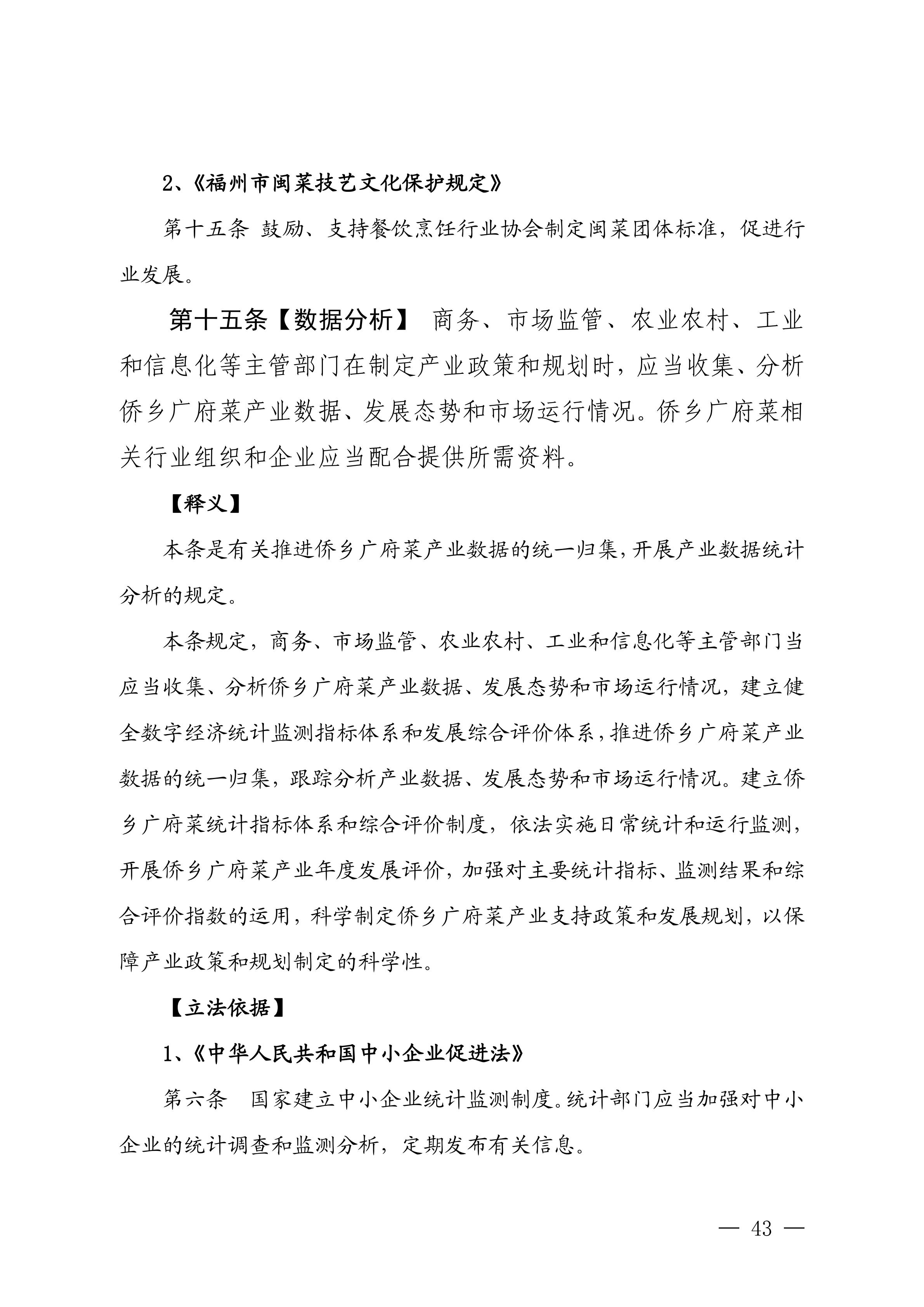 2、《福州市闽菜技艺文化保护规定》

第十五条 鼓励、支持餐饮烹饪行业协会制定闽菜团体标准，促进行业发展。

第十五条【数据分析】 商务、市场监管、农业农村、工业和信息化等主管部门在制定产业政策和规划时，应当收集、分析侨乡广府菜产业数据、发展态势和市场运行情况。侨乡广府菜相关行业组织和企业应当配合提供所需资料。

【释义】

本条是有关推进侨乡广府菜产业数据的统一归集，开展产业数据统计分析的规定。

本条规定，商务、市场监管、农业农村、工业和信息化等主管部门当应当收集、分析侨乡广府菜产业数据、发展态势和市场运行情况，建立健全数字经济统计监测指标体系和发展综合评价体系，推进侨乡广府菜产业数据的统一归集，跟踪分析产业数据、发展态势和市场运行情况。建立侨乡广府菜统计指标体系和综合评价制度，依法实施日常统计和运行监测，开展侨乡广府菜产业年度发展评价，加强对主要统计指标、监测结果和综合评价指数的运用，科学制定侨乡广府菜产业支持政策和发展规划，以保障产业政策和规划制定的科学性。

【立法依据】

1、《中华人民共和国中小企业促进法》

第六条 国家建立中小企业统计监测制度。统计部门应当加强对中小企业的统计调查和监测分析，定期发布有关信息。

— 43 —